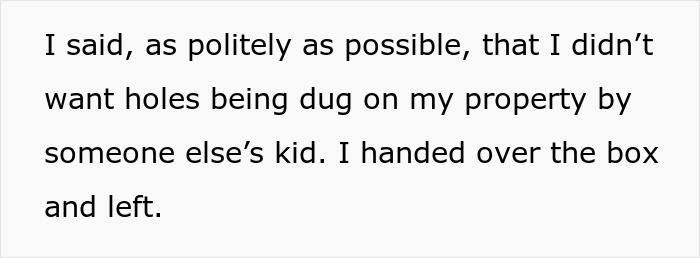 I said, as politely as possible, that I didn’t want holes being dug on my property by someone else’s kid. I handed over the box and left.